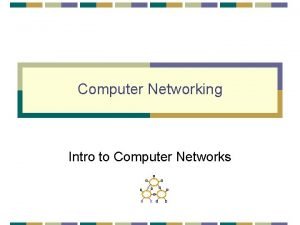 Computer Networking

Intro to Computer Networks